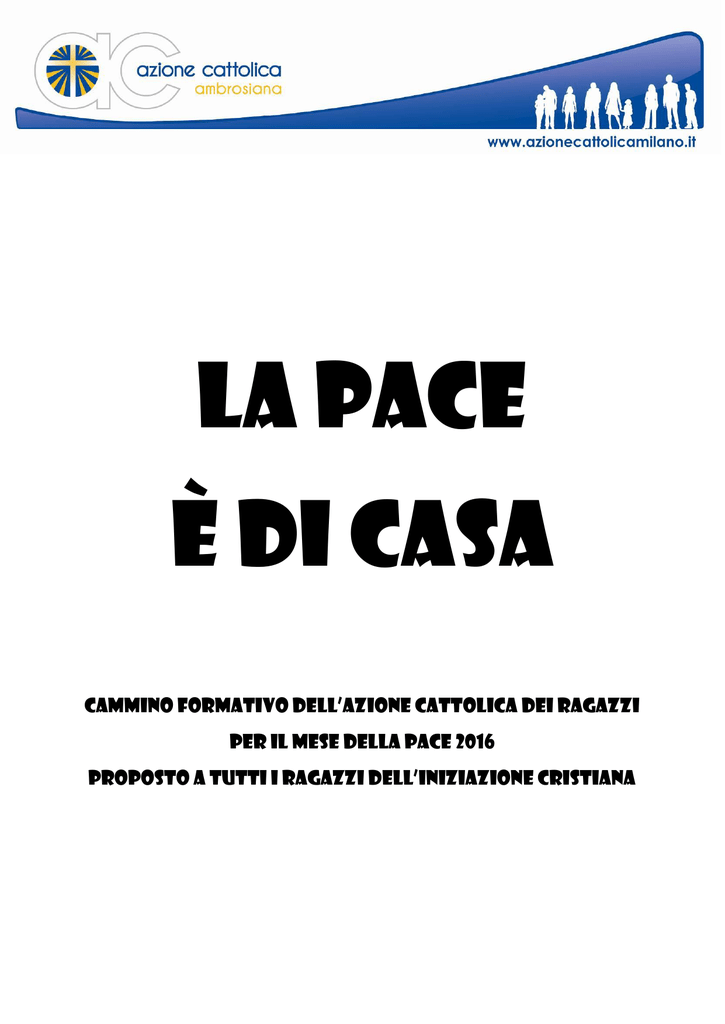 ac azione cattolica ambrosiana

www.azionecattolicamilano.it

LA PACE
È DI CASA

CAMMINO FORMATIVO DELL'AZIONE CATTOLICA DEI RAGAZZI
PER IL MESE DELLA PACE 2016
PROPOSTO A TUTTI I RAGAZZI DELL'INIZIAZIONE CRISTIANA